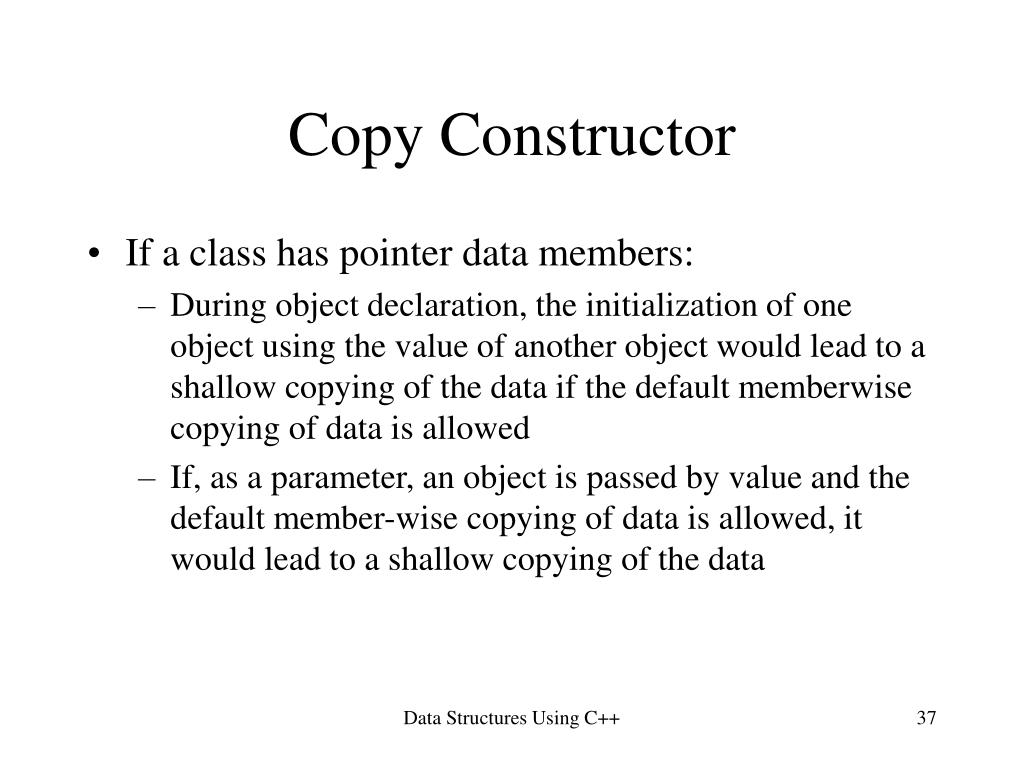 Copy Constructor

• If a class has pointer data members:

– During object declaration, the initialization of one object using the value of another object would lead to a shallow copying of the data if the default memberwise copying of data is allowed

– If, as a parameter, an object is passed by value and the default member-wise copying of data is allowed, it would lead to a shallow copying of the data

Data Structures Using C++

37